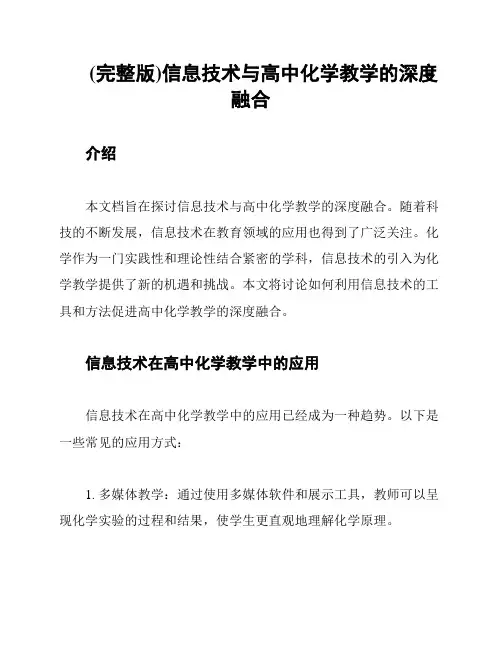 (完整版)信息技术与高中化学教学的深度融合

介绍

本文档旨在探讨信息技术与高中化学教学的深度融合。随着科技的不断发展，信息技术在教育领域的应用也得到了广泛关注。化学作为一门实践性和理论性结合紧密的学科，信息技术的引入为化学教学提供了新的机遇和挑战。本文将讨论如何利用信息技术的工具和方法促进高中化学教学的深度融合。

信息技术在高中化学教学中的应用

信息技术在高中化学教学中的应用已经成为一种趋势。以下是一些常见的应用方式：

1. 多媒体教学：通过使用多媒体软件和展示工具，教师可以呈现化学实验的过程和结果，使学生更直观地理解化学原理。